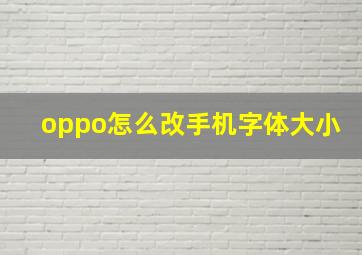 oppo怎么改手机字体大小